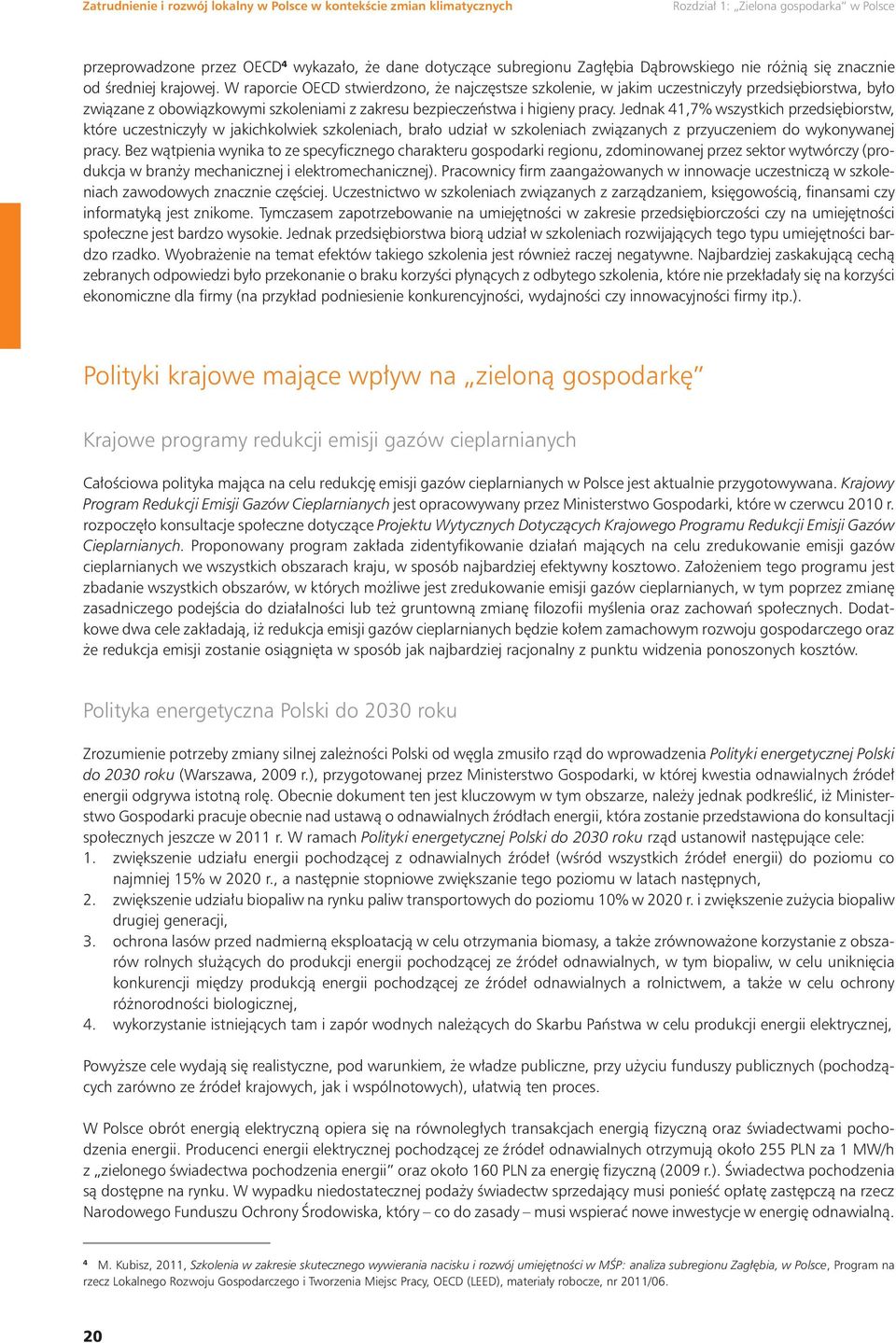 Zatrudnienie i rozwój lokalny w Polsce w kontekście zmian klimatycznych

Rozdział 1: „Zielona gospodarka" w Polsce

przeprowadzone przez OECD$^4$ wykazało, że dane dotyczące subregionu Zagłębia Dąbrowskiego nie różnią się znacznie od średniej krajowej. W raporcie OECD stwierdzono, że najczęstsze szkolenie, w jakim uczestniczyły przedsiębiorstwa, było związane z obowiązkowymi szkoleniami z zakresu bezpieczeństwa i higieny pracy. Jednak 41,7% wszystkich przedsiębiorstw, które uczestniczyły w jakichkolwiek szkoleniach, brało udział w szkoleniach związanych z przyuczeniem do wykonywanej pracy. Bez wątpienia wynika to ze specyficznego charakteru gospodarki regionu, zdominowanej przez sektor wytwórczy (produkcja w branży mechanicznej i elektromechanicznej). Pracownicy firm zaangażowanych w innowacje uczestniczą w szkoleniach zawodowych znacznie częściej. Uczestnictwo w szkoleniach związanych z zarządzaniem, księgowością, finansami czy informatyką jest znikome. Tymczasem zapotrzebowanie na umiejętności w zakresie przedsiębiorczości czy na umiejętności społeczne jest bardzo wysokie. Jednak przedsiębiorstwa biorą udział w szkoleniach rozwijających tego typu umiejętności bardzo rzadko. Wyobrażenie na temat efektów takiego szkolenia jest również raczej negatywne. Najbardziej zaskakującą cechą zebranych odpowiedzi było przekonanie o braku korzyści płynących z odbytego szkolenia, które nie przekładały się na korzyści ekonomiczne dla firmy (na przykład podniesienie konkurencyjności, wydajności czy innowacyjności firmy itp.).

Polityki krajowe mające wpływ na „zieloną gospodarkę"

Krajowe programy redukcji emisji gazów cieplarnianych

Całościowa polityka mająca na celu redukcję emisji gazów cieplarnianych w Polsce jest aktualnie przygotowywana. Krajowy Program Redukcji Emisji Gazów Cieplarnianych jest opracowywany przez Ministerstwo Gospodarki, które w czerwcu 2010 r. rozpoczęło konsultacje społeczne dotyczące Projektu Wytycznych Dotyczących Krajowego Programu Redukcji Emisji Gazów Cieplarnianych. Proponowany program zakłada zidentyfikowanie działań mających na celu zredukowanie emisji gazów cieplarnianych we wszystkich obszarach kraju, w sposób najbardziej efektywny kosztowo. Założeniem tego programu jest zbadanie wszystkich obszarów, w których możliwe jest zredukowanie emisji gazów cieplarnianych, w tym poprzez zmianę zasadniczego podejścia do działalności lub też gruntowną zmianę filozofii myślenia oraz zachowań społecznych. Dodatkowe dwa cele zakładają, iż redukcja emisji gazów cieplarnianych będzie kołem zamachowym rozwoju gospodarczego oraz że redukcja emisji zostanie osiągnięta w sposób jak najbardziej racjonalny z punktu widzenia ponoszonych kosztów.

Polityka energetyczna Polski do 2030 roku

Zrozumienie potrzeby zmiany silnej zależności Polski od węgla zmusiło rząd do wprowadzenia Polityki energetycznej Polski do 2030 roku (Warszawa, 2009 r.), przygotowanej przez Ministerstwo Gospodarki, w której kwestia odnawialnych źródeł energii odgrywa istotną rolę. Obecnie dokument ten jest kluczowym w tym obszarze, należy jednak podkreślić, iż Ministerstwo Gospodarki pracuje obecnie nad ustawą o odnawialnych źródłach energii, która zostanie przedstawiona do konsultacji społecznych jeszcze w 2011 r. W ramach Polityki energetycznej Polski do 2030 roku rząd ustanowił następujące cele:
1. zwiększenie udziału energii pochodzącej z odnawialnych źródeł (wśród wszystkich źródeł energii) do poziomu co najmniej 15% w 2020 r., a następnie stopniowe zwiększanie tego poziomu w latach następnych,
2. zwiększenie udziału biopaliw na rynku paliw transportowych do poziomu 10% w 2020 r. i zwiększenie zużycia biopaliw drugiej generacji,
3. ochrona lasów przed nadmierną eksploatacją w celu otrzymania biomasy, a także zrównoważone korzystanie z obszarów rolnych służących do produkcji energii pochodzącej ze źródeł odnawialnych, w tym biopaliw, w celu uniknięcia konkurencji między produkcją energii pochodzącej ze źródeł odnawialnych a rolnictwem, a także w celu ochrony różnorodności biologicznej,
4. wykorzystanie istniejących tam i zapór wodnych należących do Skarbu Państwa w celu produkcji energii elektrycznej,

Powyższe cele wydają się realistyczne, pod warunkiem, że władze publiczne, przy użyciu funduszy publicznych (pochodzących zarówno ze źródeł krajowych, jak i wspólnotowych), ułatwią ten proces.

W Polsce obrót energią elektryczną opiera się na równoległych transakcjach energią fizyczną oraz świadectwami pochodzenia energii. Producenci energii elektrycznej pochodzącej ze źródeł odnawialnych otrzymują około 255 PLN za 1 MW/h z „zielonego świadectwa pochodzenia energii" oraz około 160 PLN za energię fizyczną (2009 r.). Świadectwa pochodzenia są dostępne na rynku. W wypadku niedostatecznej podaży świadectw sprzedający musi ponieść opłatę zastępczą na rzecz Narodowego Funduszu Ochrony Środowiska, który – co do zasady – musi wspierać nowe inwestycje w energię odnawialną.

$^4$ M. Kubisz, 2011, Szkolenia w zakresie skutecznego wywierania nacisku i rozwój umiejętności w MŚP: analiza subregionu Zagłębia, w Polsce, Program na rzecz Lokalnego Rozwoju Gospodarczego i Tworzenia Miejsc Pracy, OECD (LEED), materiały robocze, nr 2011/06.

20